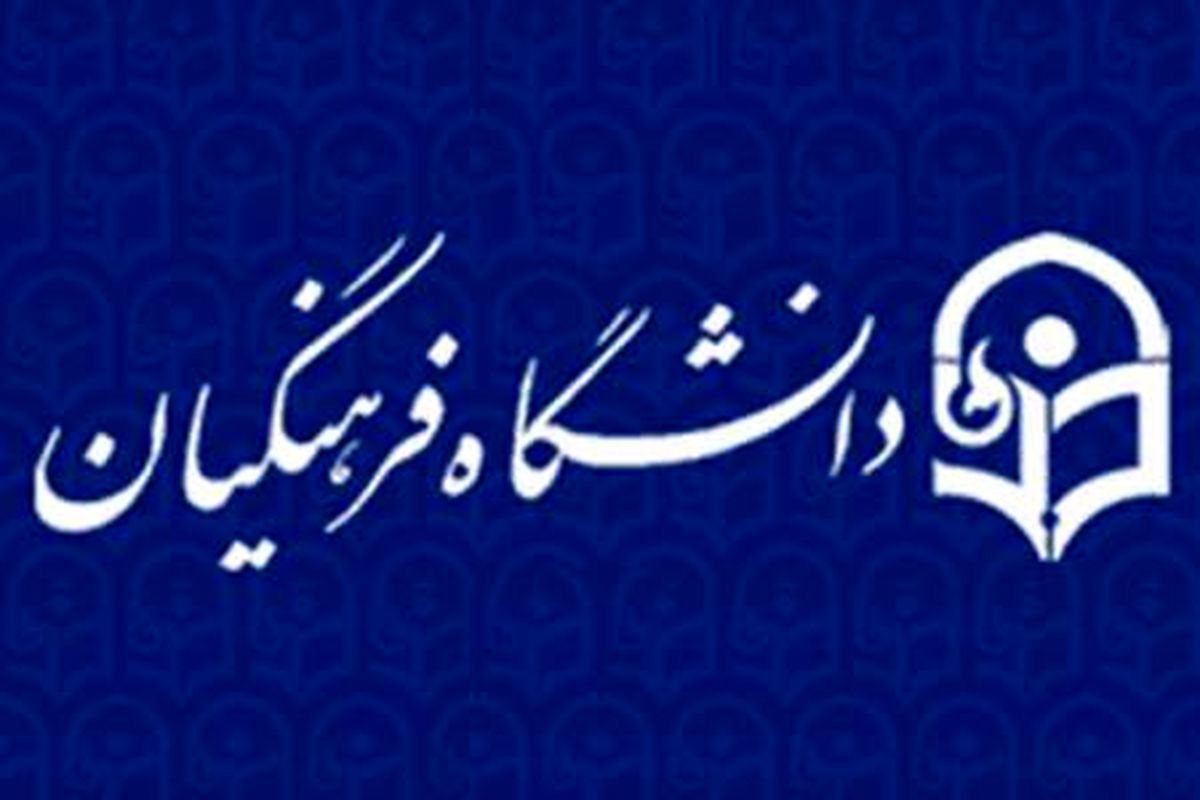 دانشگاه فرهنگیان